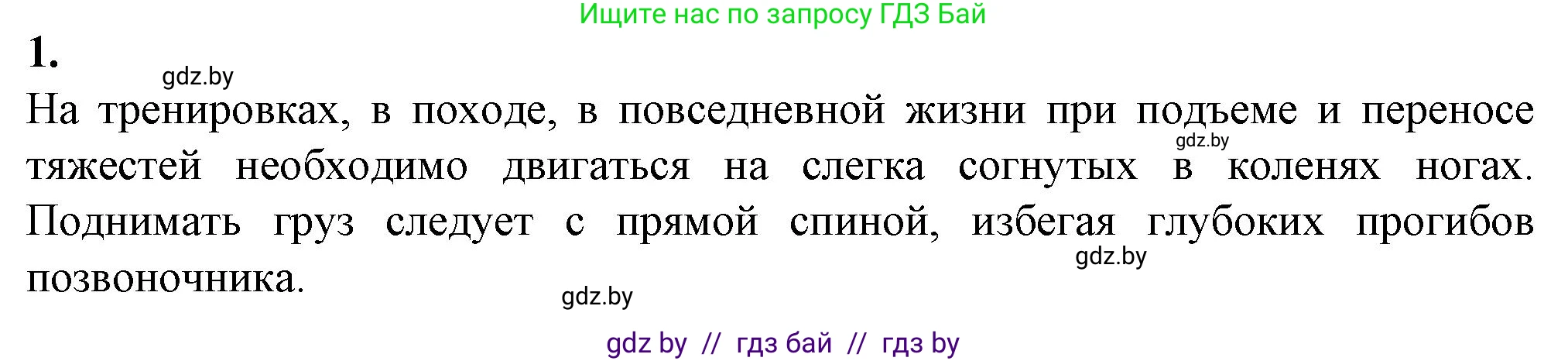 Ищите нас по запросу ГДЗ Бай

1.

gdz.by

На тренировках, в походе, в повседневной жизни при подъеме и переносе тяжестей необходимо двигаться на слегка согнутых в коленях ногах. Поднимать груз следует с прямой спиной, избегая глубоких прогибов позвоночника.

gdz.by

gdz.by

gdz.by

gdz by // гдз бай // гдз by